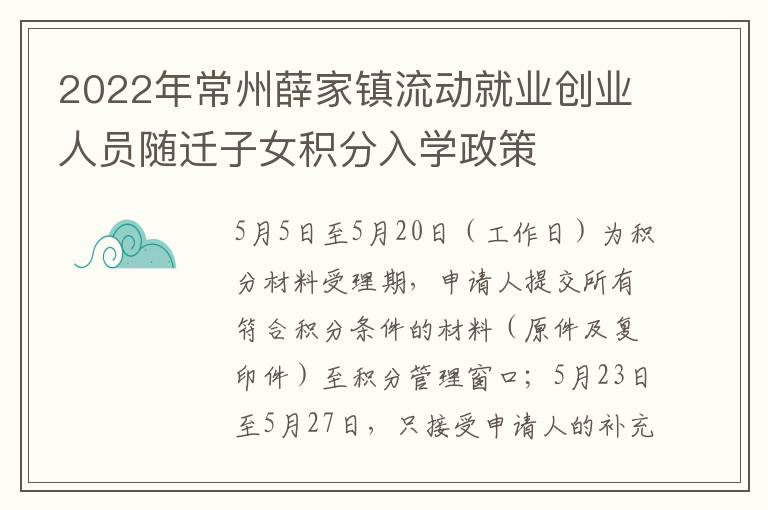 2022年常州薛家镇流动就业创业人员随迁子女积分入学政策

5月5日至5月20日（工作日）为积分材料受理期，申请人提交所有符合积分条件的材料（原件及复印件）至积分管理窗口；5月23日至5月27日，只接受申请人的补充